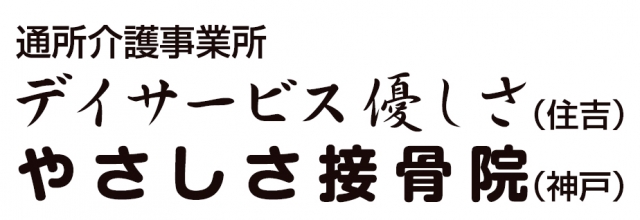 通所介護事業所
デイサービス優しさ（住吉）
やさしさ接骨院（神戸）